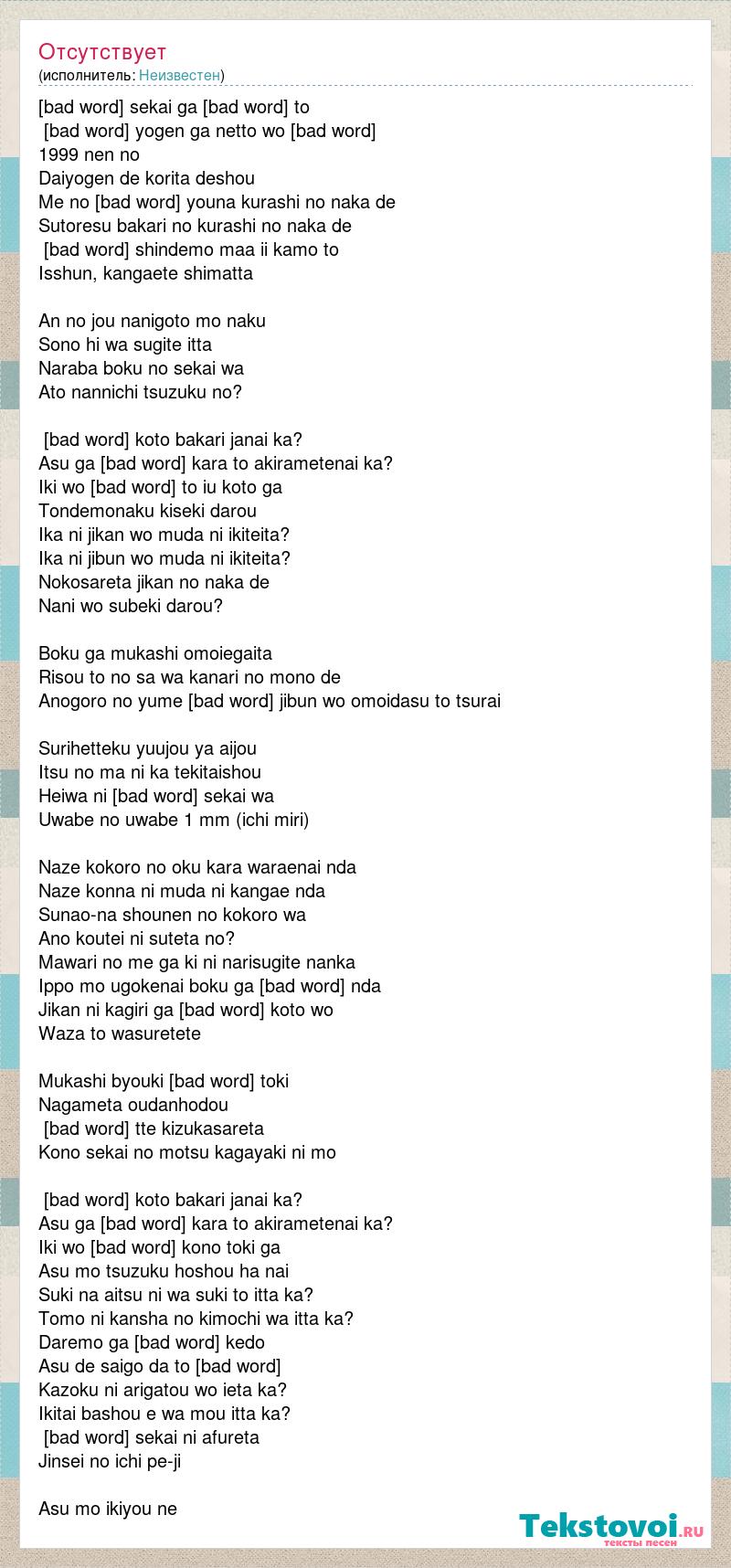 Отсутствует
(исполнитель: Неизвестен)

[bad word] sekai ga [bad word] to
[bad word] yogen ga netto wo [bad word]
1999 nen no
Daiyogen de korita deshou
Me no [bad word] youna kurashi no naka de
Sutoresu bakari no kurashi no naka de
[bad word] shindemo maa ii kamo to
Isshun, kangaete shimatta

An no jou nanigoto mo naku
Sono hi wa sugite itta
Naraba boku no sekai wa
Ato nannichi tsuzuku no?

[bad word] koto bakari janai ka?
Asu ga [bad word] kara to akirametenai ka?
Iki wo [bad word] to iu koto ga
Tondemonaku kiseki darou
Ika ni jikan wo muda ni ikiteita?
Ika ni jibun wo muda ni ikiteita?
Nokosareta jikan no naka de
Nani wo subeki darou?

Boku ga mukashi omoiegaita
Risou to no sa wa kanari no mono de
Anogoro no yume [bad word] jibun wo omoidasu to tsurai

Surihetteku yuujou ya aijou
Itsu no ma ni ka tekitaishou
Heiwa ni [bad word] sekai wa
Uwabe no uwabe 1 mm (ichi miri)

Naze kokoro no oku kara waraenai nda
Naze konna ni muda ni kangae nda
Sunao-na shounen no kokoro wa
Ano koutei ni suteta no?
Mawari no me ga ki ni narisugite nanka
Ippo mo ugokenai boku ga [bad word] nda
Jikan ni kagiri ga [bad word] koto wo
Waza to wasuretete

Mukashi byouki [bad word] toki
Nagameta oudanhodou
[bad word] tte kizukasareta
Kono sekai no motsu kagayaki ni mo

[bad word] koto bakari janai ka?
Asu ga [bad word] kara to akirametenai ka?
Iki wo [bad word] kono toki ga
Asu mo tsuzuku hoshou ha nai
Suki na aitsu ni wa suki to itta ka?
Tomo ni kansha no kimochi wa itta ka?
Daremo ga [bad word] kedo
Asu de saigo da to [bad word]
Kazoku ni arigatou wo ieta ka?
Ikitai bashou e wa mou itta ka?
[bad word] sekai ni afureta
Jinsei no ichi pe-ji

Asu mo ikiyou ne

Tekstovoi.ru
тексты песен